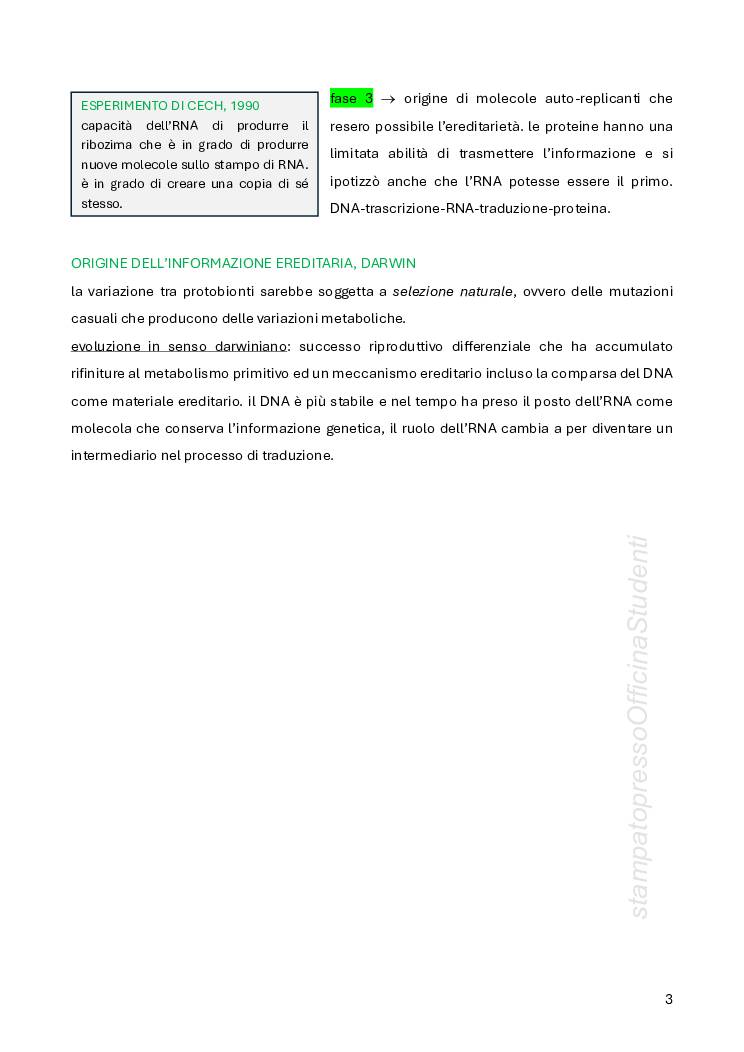 ESPERIMENTO DI CECH, 1990
capacità dell'RNA di produrre il ribozima che è in grado di produrre nuove molecole sullo stampo di RNA. è in grado di creare una copia di sé stesso.

fase 3 $\rightarrow$ origine di molecole auto-replicanti che resero possibile l'ereditarietà. le proteine hanno una limitata abilità di trasmettere l'informazione e si ipotizzò anche che l'RNA potesse essere il primo. DNA-trascrizione-RNA-traduzione-proteina.

ORIGINE DELL'INFORMAZIONE EREDITARIA, DARWIN
la variazione tra protobionti sarebbe soggetta a selezione naturale, ovvero delle mutazioni casuali che producono delle variazioni metaboliche.
evoluzione in senso darwiniano: successo riproduttivo differenziale che ha accumulato rifiniture al metabolismo primitivo ed un meccanismo ereditario incluso la comparsa del DNA come materiale ereditario. il DNA è più stabile e nel tempo ha preso il posto dell'RNA come molecola che conserva l'informazione genetica, il ruolo dell'RNA cambia a per diventare un intermediario nel processo di traduzione.

stampatopressoOfficinaStudenti

3